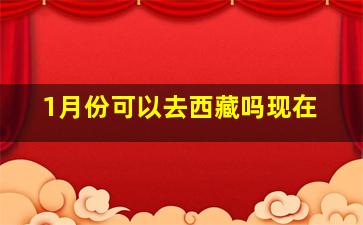 1月份可以去西藏吗现在